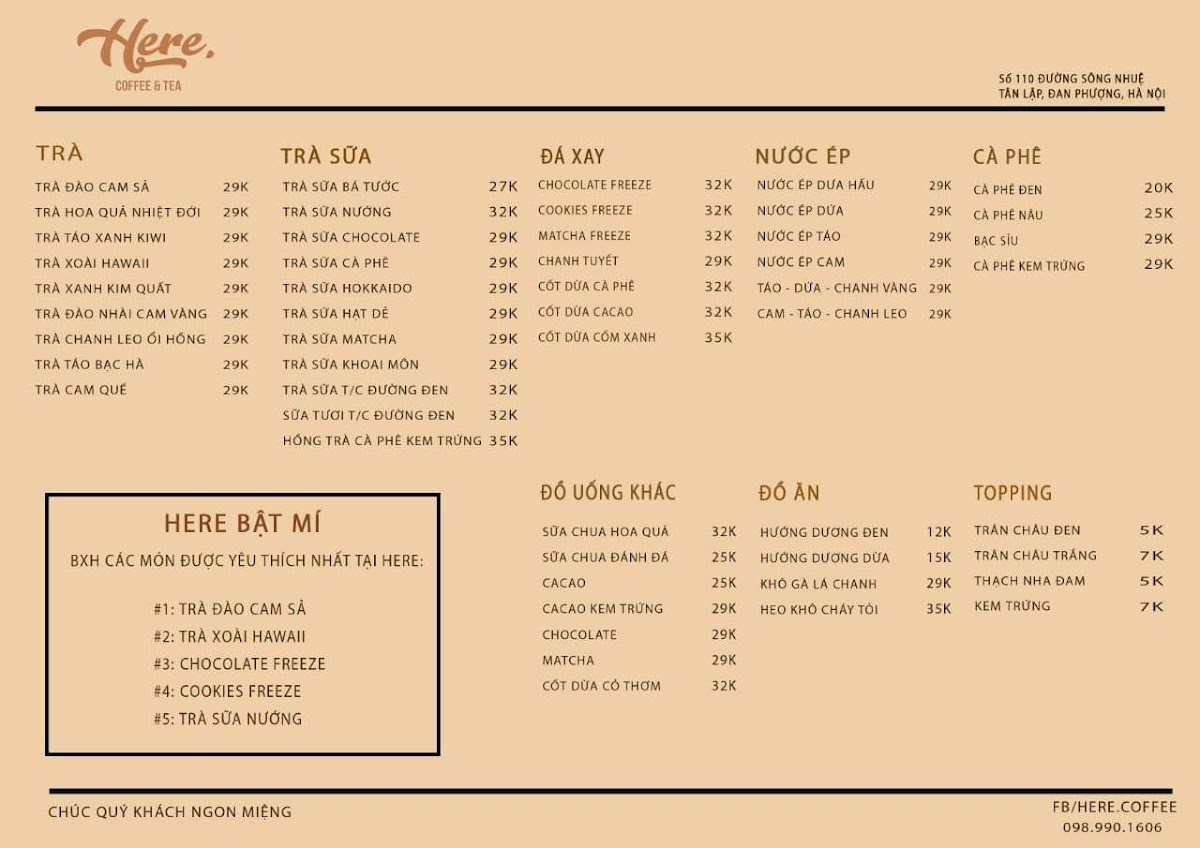 Here.
COFFEE & TEA

SỐ 110 ĐƯỜNG SÔNG NHUỆ
TÂN LẬP, ĐAN PHƯỢNG, HÀ NỘI

TRÀ

| | |
|---|---|
| TRÀ ĐÀO CAM SẢ | 29K |
| TRÀ HOA QUẢ NHIỆT ĐỚI | 29K |
| TRÀ TÁO XANH KIWI | 29K |
| TRÀ XOÀI HAWAII | 29K |
| TRÀ XANH KIM QUẤT | 29K |
| TRÀ ĐÀO NHÀI CAM VÀNG | 29K |
| TRÀ CHANH LEO ỔI HỒNG | 29K |
| TRÀ TÁO BẠC HÀ | 29K |
| TRÀ CAM QUẾ | 29K |

TRÀ SỮA

| | |
|---|---|
| TRÀ SỮA BÁ TƯỚC | 27K |
| TRÀ SỮA NƯỚNG | 32K |
| TRÀ SỮA CHOCOLATE | 29K |
| TRÀ SỮA CÀ PHÊ | 29K |
| TRÀ SỮA HOKKAIDO | 29K |
| TRÀ SỮA HẠT DẺ | 29K |
| TRÀ SỮA MATCHA | 29K |
| TRÀ SỮA KHOAI MÔN | 29K |
| TRÀ SỮA T/C ĐƯỜNG ĐEN | 32K |
| SỮA TƯƠI T/C ĐƯỜNG ĐEN | 32K |
| HỒNG TRÀ CÀ PHÊ KEM TRỨNG | 35K |

ĐÁ XAY

| | |
|---|---|
| CHOCOLATE FREEZE | 32K |
| COOKIES FREEZE | 32K |
| MATCHA FREEZE | 32K |
| CHANH TUYẾT | 29K |
| CỐT DỪA CÀ PHÊ | 32K |
| CỐT DỪA CACAO | 32K |
| CỐT DỪA CỐM XANH | 35K |

NƯỚC ÉP

| | |
|---|---|
| NƯỚC ÉP DƯA HẤU | 29K |
| NƯỚC ÉP DỨA | 29K |
| NƯỚC ÉP TÁO | 29K |
| NƯỚC ÉP CAM | 29K |
| TÁO - DỨA - CHANH VÀNG | 29K |
| CAM - TÁO - CHANH LEO | 29K |

CÀ PHÊ

| | |
|---|---|
| CÀ PHÊ ĐEN | 20K |
| CÀ PHÊ NÂU | 25K |
| BẠC SỈU | 29K |
| CÀ PHÊ KEM TRỨNG | 29K |

HERE BẬT MÍ

BXH CÁC MÓN ĐƯỢC YÊU THÍCH NHẤT TẠI HERE:

#1: TRÀ ĐÀO CAM SẢ
#2: TRÀ XOÀI HAWAII
#3: CHOCOLATE FREEZE
#4: COOKIES FREEZE
#5: TRÀ SỮA NƯỚNG

ĐỒ UỐNG KHÁC

| | |
|---|---|
| SỮA CHUA HOA QUẢ | 32K |
| SỮA CHUA ĐÁNH ĐÁ | 25K |
| CACAO | 25K |
| CACAO KEM TRỨNG | 29K |
| CHOCOLATE | 29K |
| MATCHA | 29K |
| CỐT DỪA CỎ THƠM | 32K |

ĐỒ ĂN

| | |
|---|---|
| HƯỚNG DƯƠNG ĐEN | 12K |
| HƯỚNG DƯƠNG DỪA | 15K |
| KHÔ GÀ LÁ CHANH | 29K |
| HEO KHÔ CHÁY TỎI | 35K |

TOPPING

| | |
|---|---|
| TRÂN CHÂU ĐEN | 5K |
| TRÂN CHÂU TRẮNG | 7K |
| THẠCH NHA ĐAM | 5K |
| KEM TRỨNG | 7K |

CHÚC QUÝ KHÁCH NGON MIỆNG

FB/HERE.COFFEE
098.990.1606